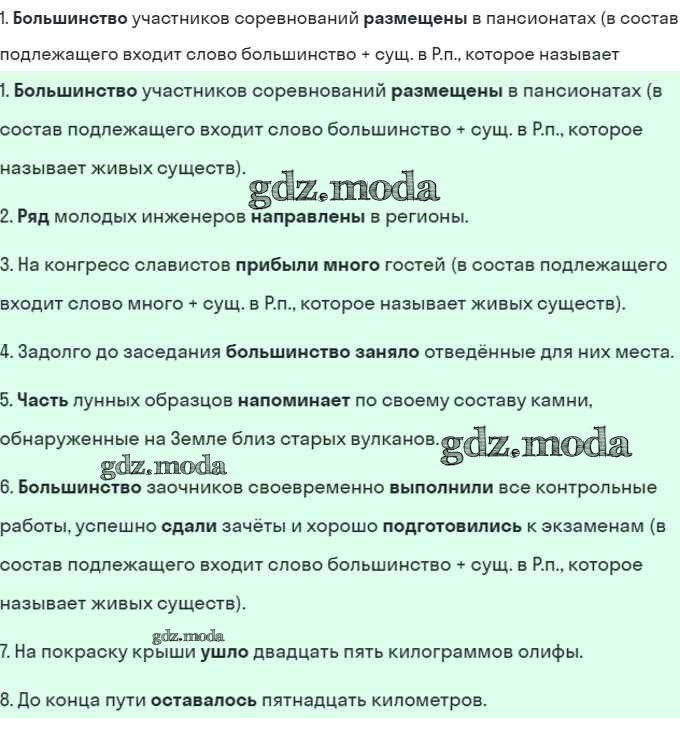 1. Большинство участников соревнований размещены в пансионатах (в состав подлежащего входит слово большинство + сущ. в Р.п., которое называет

1. Большинство участников соревнований размещены в пансионатах (в состав подлежащего входит слово большинство + сущ. в Р.п., которое называет живых существ).

gdz.moda

2. Ряд молодых инженеров направлены в регионы.

3. На конгресс славистов прибыли много гостей (в состав подлежащего входит слово много + сущ. в Р.п., которое называет живых существ).

4. Задолго до заседания большинство заняло отведённые для них места.

5. Часть лунных образцов напоминает по своему составу камни, обнаруженные на Земле близ старых вулканов. gdz.moda

gdz.moda

6. Большинство заочников своевременно выполнили все контрольные работы, успешно сдали зачёты и хорошо подготовились к экзаменам (в состав подлежащего входит слово большинство + сущ. в Р.п., которое называет живых существ).

gdz.moda

7. На покраску крыши ушло двадцать пять килограммов олифы.

8. До конца пути оставалось пятнадцать километров.